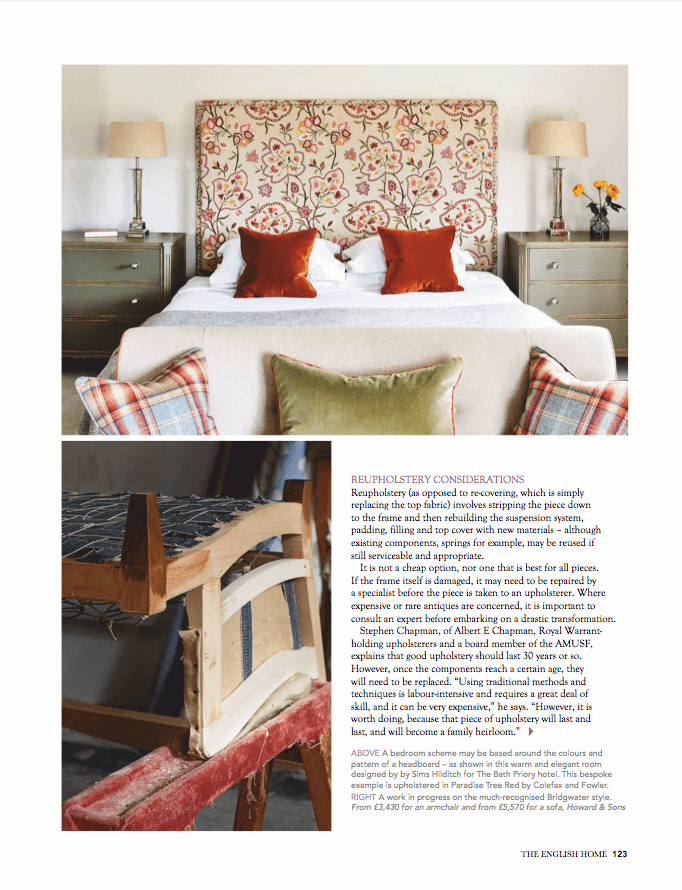 REUPHOLSTERY CONSIDERATIONS

Reupholstery (as opposed to re-covering, which is simply replacing the top fabric) involves stripping the piece down to the frame and then rebuilding the suspension system, padding, filling and top cover with new materials – although existing components, springs for example, may be reused if still serviceable and appropriate.

It is not a cheap option, nor one that is best for all pieces. If the frame itself is damaged, it may need to be repaired by a specialist before the piece is taken to an upholsterer. Where expensive or rare antiques are concerned, it is important to consult an expert before embarking on a drastic transformation.

Stephen Chapman, of Albert E Chapman, Royal Warrant-holding upholsterers and a board member of the AMUSF, explains that good upholstery should last 30 years or so. However, once the components reach a certain age, they will need to be replaced. "Using traditional methods and techniques is labour-intensive and requires a great deal of skill, and it can be very expensive," he says. "However, it is worth doing, because that piece of upholstery will last and last, and will become a family heirloom."

ABOVE A bedroom scheme may be based around the colours and pattern of a headboard – as shown in this warm and elegant room designed by by Sims Hilditch for The Bath Priory hotel. This bespoke example is upholstered in Paradise Tree Red by Colefax and Fowler. RIGHT A work in progress on the much-recognised Bridgwater style. From £3,430 for an armchair and from £5,570 for a sofa, Howard & Sons

THE ENGLISH HOME 123